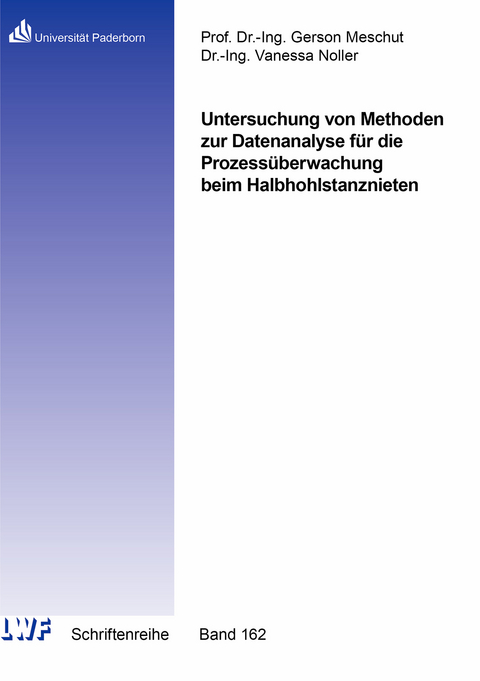 Universität Paderborn

Prof. Dr.-Ing. Gerson Meschut
Dr.-Ing. Vanessa Noller

Untersuchung von Methoden zur Datenanalyse für die Prozessüberwachung beim Halbhohlstanznieten

LWF

Schriftenreihe Band 162